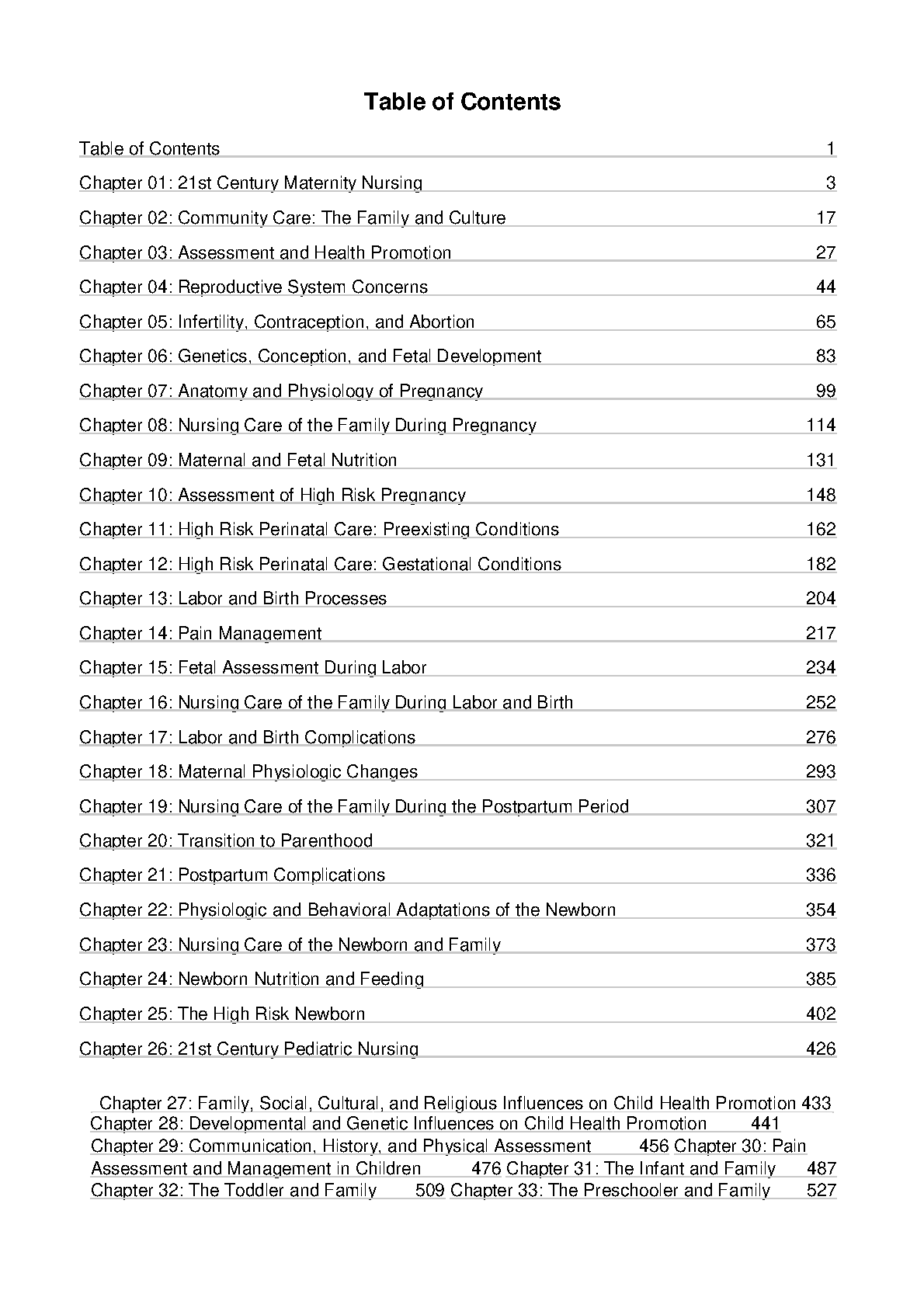 Table of Contents

Table of Contents 1

Chapter 01: 21st Century Maternity Nursing 3

Chapter 02: Community Care: The Family and Culture 17

Chapter 03: Assessment and Health Promotion 27

Chapter 04: Reproductive System Concerns 44

Chapter 05: Infertility, Contraception, and Abortion 65

Chapter 06: Genetics, Conception, and Fetal Development 83

Chapter 07: Anatomy and Physiology of Pregnancy 99

Chapter 08: Nursing Care of the Family During Pregnancy 114

Chapter 09: Maternal and Fetal Nutrition 131

Chapter 10: Assessment of High Risk Pregnancy 148

Chapter 11: High Risk Perinatal Care: Preexisting Conditions 162

Chapter 12: High Risk Perinatal Care: Gestational Conditions 182

Chapter 13: Labor and Birth Processes 204

Chapter 14: Pain Management 217

Chapter 15: Fetal Assessment During Labor 234

Chapter 16: Nursing Care of the Family During Labor and Birth 252

Chapter 17: Labor and Birth Complications 276

Chapter 18: Maternal Physiologic Changes 293

Chapter 19: Nursing Care of the Family During the Postpartum Period 307

Chapter 20: Transition to Parenthood 321

Chapter 21: Postpartum Complications 336

Chapter 22: Physiologic and Behavioral Adaptations of the Newborn 354

Chapter 23: Nursing Care of the Newborn and Family 373

Chapter 24: Newborn Nutrition and Feeding 385

Chapter 25: The High Risk Newborn 402

Chapter 26: 21st Century Pediatric Nursing 426

Chapter 27: Family, Social, Cultural, and Religious Influences on Child Health Promotion 433
Chapter 28: Developmental and Genetic Influences on Child Health Promotion 441
Chapter 29: Communication, History, and Physical Assessment 456 Chapter 30: Pain Assessment and Management in Children 476 Chapter 31: The Infant and Family 487
Chapter 32: The Toddler and Family 509 Chapter 33: The Preschooler and Family 527